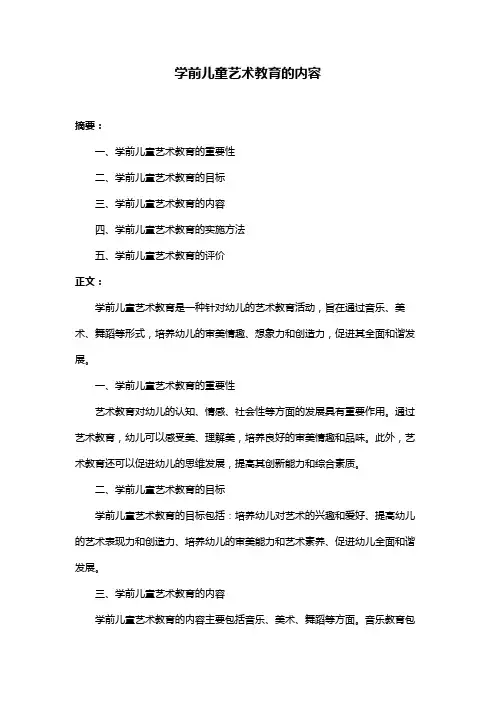 学前儿童艺术教育的内容

摘要：

一、学前儿童艺术教育的重要性

二、学前儿童艺术教育的目标

三、学前儿童艺术教育的内容

四、学前儿童艺术教育的实施方法

五、学前儿童艺术教育的评价

正文：

学前儿童艺术教育是一种针对幼儿的艺术教育活动，旨在通过音乐、美术、舞蹈等形式，培养幼儿的审美情趣、想象力和创造力，促进其全面和谐发展。

一、学前儿童艺术教育的重要性

艺术教育对幼儿的认知、情感、社会性等方面的发展具有重要作用。通过艺术教育，幼儿可以感受美、理解美，培养良好的审美情趣和品味。此外，艺术教育还可以促进幼儿的思维发展，提高其创新能力和综合素质。

二、学前儿童艺术教育的目标

学前儿童艺术教育的目标包括：培养幼儿对艺术的兴趣和爱好、提高幼儿的艺术表现力和创造力、培养幼儿的审美能力和艺术素养、促进幼儿全面和谐发展。

三、学前儿童艺术教育的内容

学前儿童艺术教育的内容主要包括音乐、美术、舞蹈等方面。音乐教育包